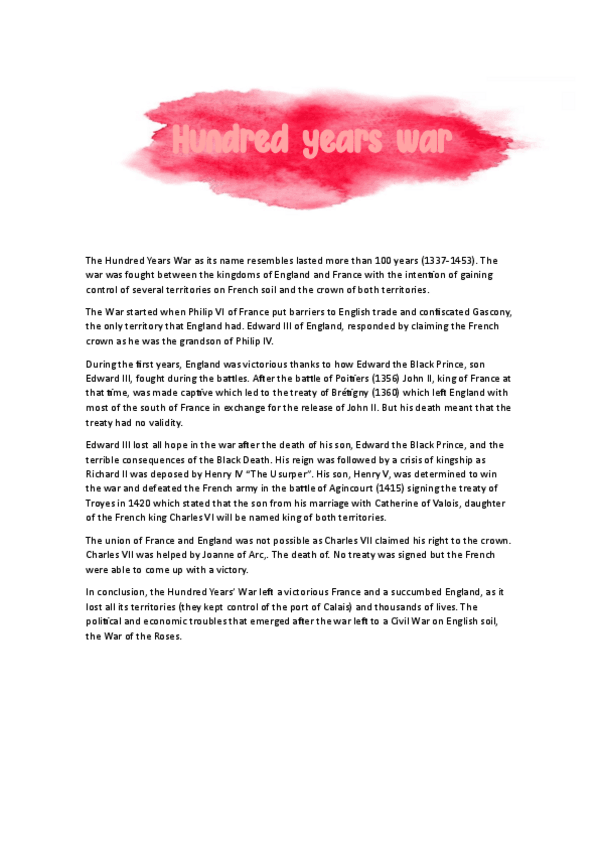 Hundred years war

The Hundred Years War as its name resembles lasted more than 100 years (1337-1453). The war was fought between the kingdoms of England and France with the intention of gaining control of several territories on French soil and the crown of both territories.

The War started when Philip VI of France put barriers to English trade and confiscated Gascony, the only territory that England had. Edward III of England, responded by claiming the French crown as he was the grandson of Philip IV.

During the first years, England was victorious thanks to how Edward the Black Prince, son Edward III, fought during the battles. After the battle of Poitiers (1356) John II, king of France at that time, was made captive which led to the treaty of Brétigny (1360) which left England with most of the south of France in exchange for the release of John II. But his death meant that the treaty had no validity.

Edward III lost all hope in the war after the death of his son, Edward the Black Prince, and the terrible consequences of the Black Death. His reign was followed by a crisis of kingship as Richard II was deposed by Henry IV "The Usurper". His son, Henry V, was determined to win the war and defeated the French army in the battle of Agincourt (1415) signing the treaty of Troyes in 1420 which stated that the son from his marriage with Catherine of Valois, daughter of the French king Charles VI will be named king of both territories.

The union of France and England was not possible as Charles VII claimed his right to the crown. Charles VII was helped by Joanne of Arc,. The death of. No treaty was signed but the French were able to come up with a victory.

In conclusion, the Hundred Years' War left a victorious France and a succumbed England, as it lost all its territories (they kept control of the port of Calais) and thousands of lives. The political and economic troubles that emerged after the war left to a Civil War on English soil, the War of the Roses.